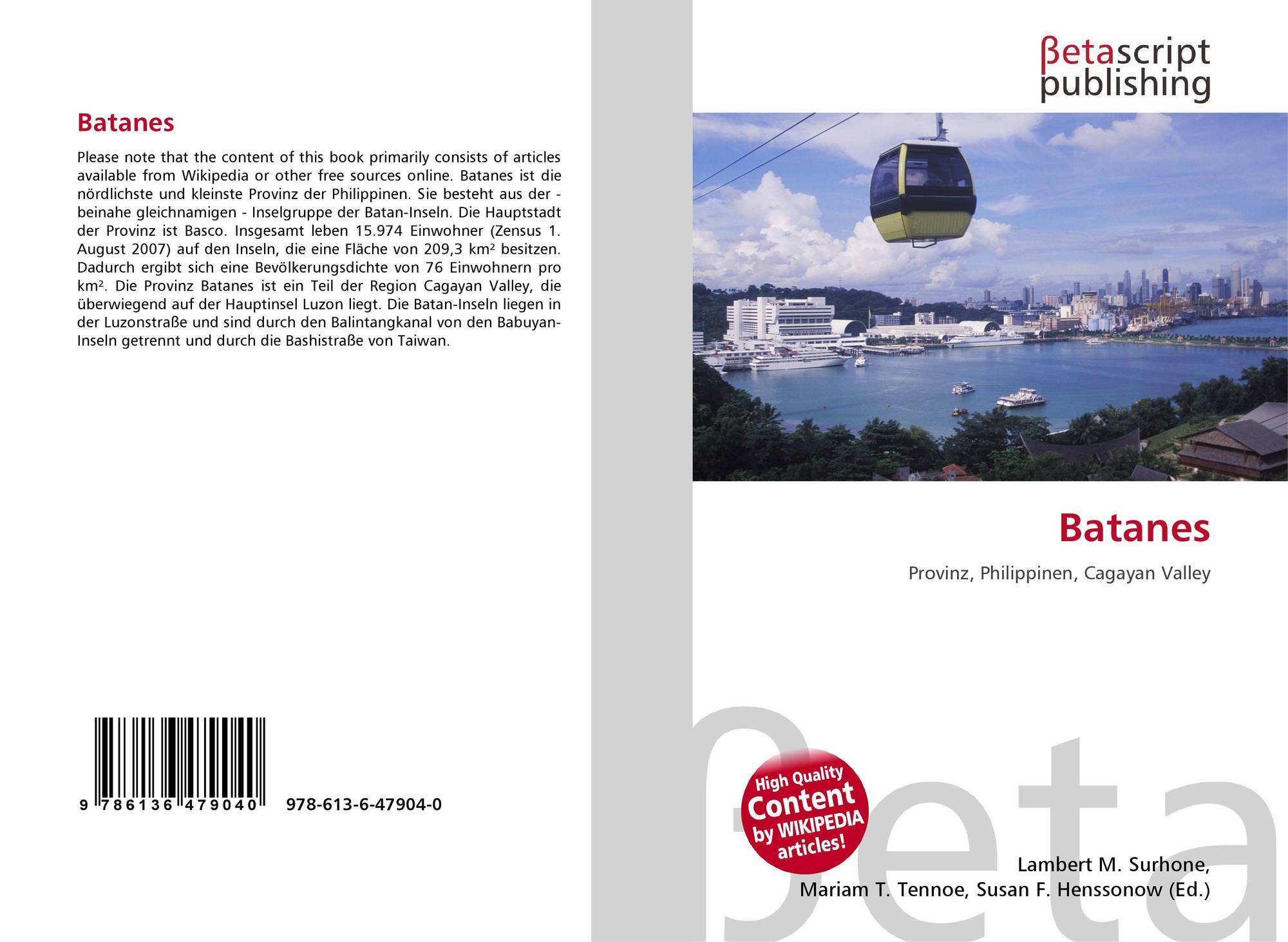 Batanes

Please note that the content of this book primarily consists of articles available from Wikipedia or other free sources online. Batanes ist die nördlichste und kleinste Provinz der Philippinen. Sie besteht aus der - beinahe gleichnamigen - Inselgruppe der Batan-Inseln. Die Hauptstadt der Provinz ist Basco. Insgesamt leben 15.974 Einwohner (Zensus 1. August 2007) auf den Inseln, die eine Fläche von 209,3 km² besitzen. Dadurch ergibt sich eine Bevölkerungsdichte von 76 Einwohnern pro km². Die Provinz Batanes ist ein Teil der Region Cagayan Valley, die überwiegend auf der Hauptinsel Luzon liegt. Die Batan-Inseln liegen in der Luzonstraße und sind durch den Balintangkanal von den Babuyan-Inseln getrennt und durch die Bashistraße von Taiwan.

9 786136 479040

978-613-6-47904-0

βetascript
publishing

Batanes

Provinz, Philippinen, Cagayan Valley

High Quality
Content
by WIKIPEDIA
articles!

Lambert M. Surhone,
Mariam T. Tennoe, Susan F. Henssonow (Ed.)

βeta